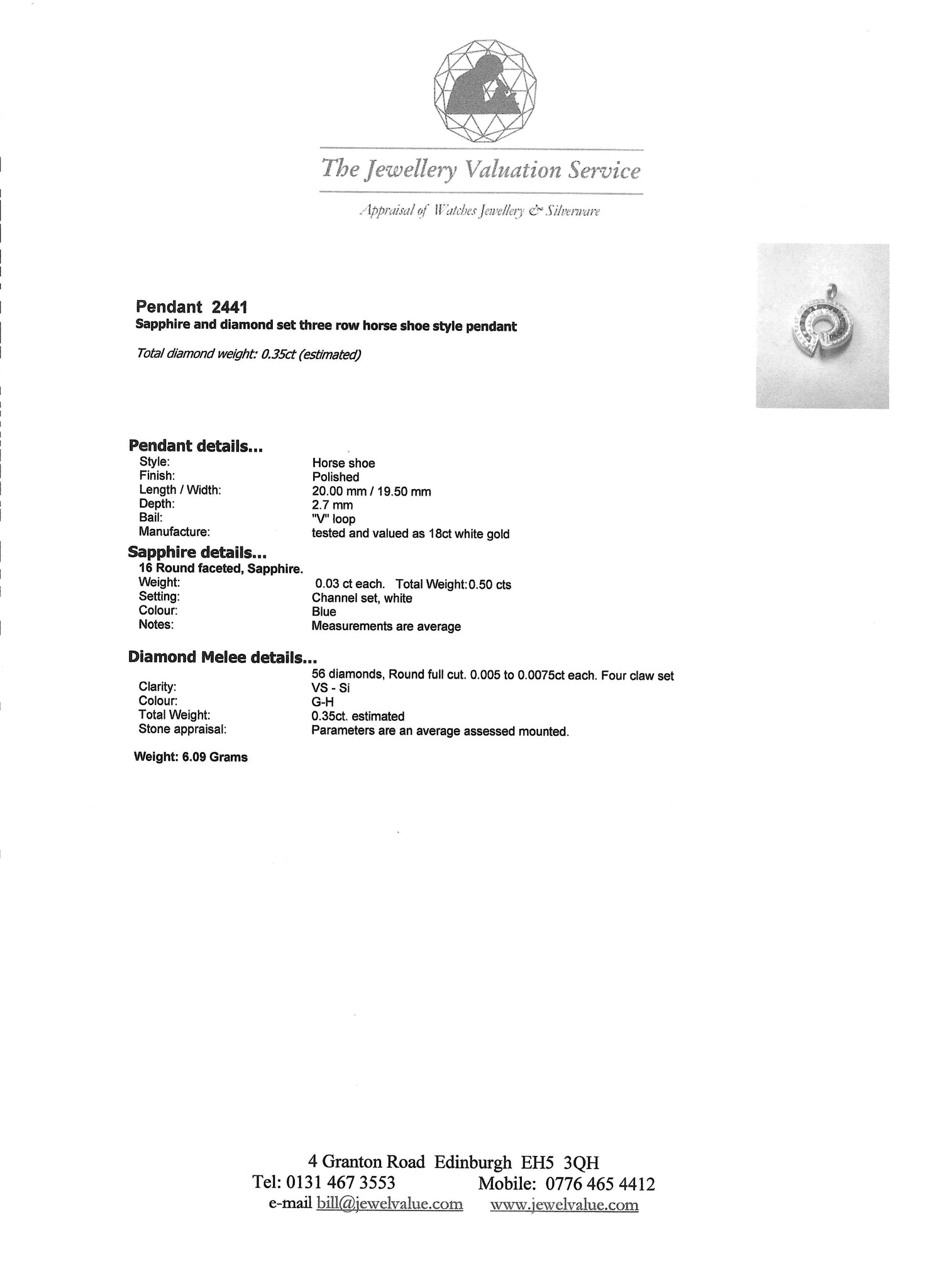 The Jewellery Valuation Service

Appraisal of Watches Jewellery & Silverware

Pendant 2441
Sapphire and diamond set three row horse shoe style pendant

Total diamond weight: 0.35ct (estimated)

Pendant details...

| | |
|---|---|
| Style: | Horse shoe |
| Finish: | Polished |
| Length / Width: | 20.00 mm / 19.50 mm |
| Depth: | 2.7 mm |
| Bail: | "V" loop |
| Manufacture: | tested and valued as 18ct white gold |

Sapphire details...
16 Round faceted, Sapphire.

| | |
|---|---|
| Weight: | 0.03 ct each. Total Weight: 0.50 cts |
| Setting: | Channel set, white |
| Colour: | Blue |
| Notes: | Measurements are average |

Diamond Melee details...

| | |
|---|---|
| | 56 diamonds, Round full cut. 0.005 to 0.0075ct each. Four claw set |
| Clarity: | VS - Si |
| Colour: | G-H |
| Total Weight: | 0.35ct. estimated |
| Stone appraisal: | Parameters are an average assessed mounted. |

Weight: 6.09 Grams

4 Granton Road Edinburgh EH5 3QH
Tel: 0131 467 3553 Mobile: 0776 465 4412
e-mail bill@jewelvalue.com www.jewelvalue.com